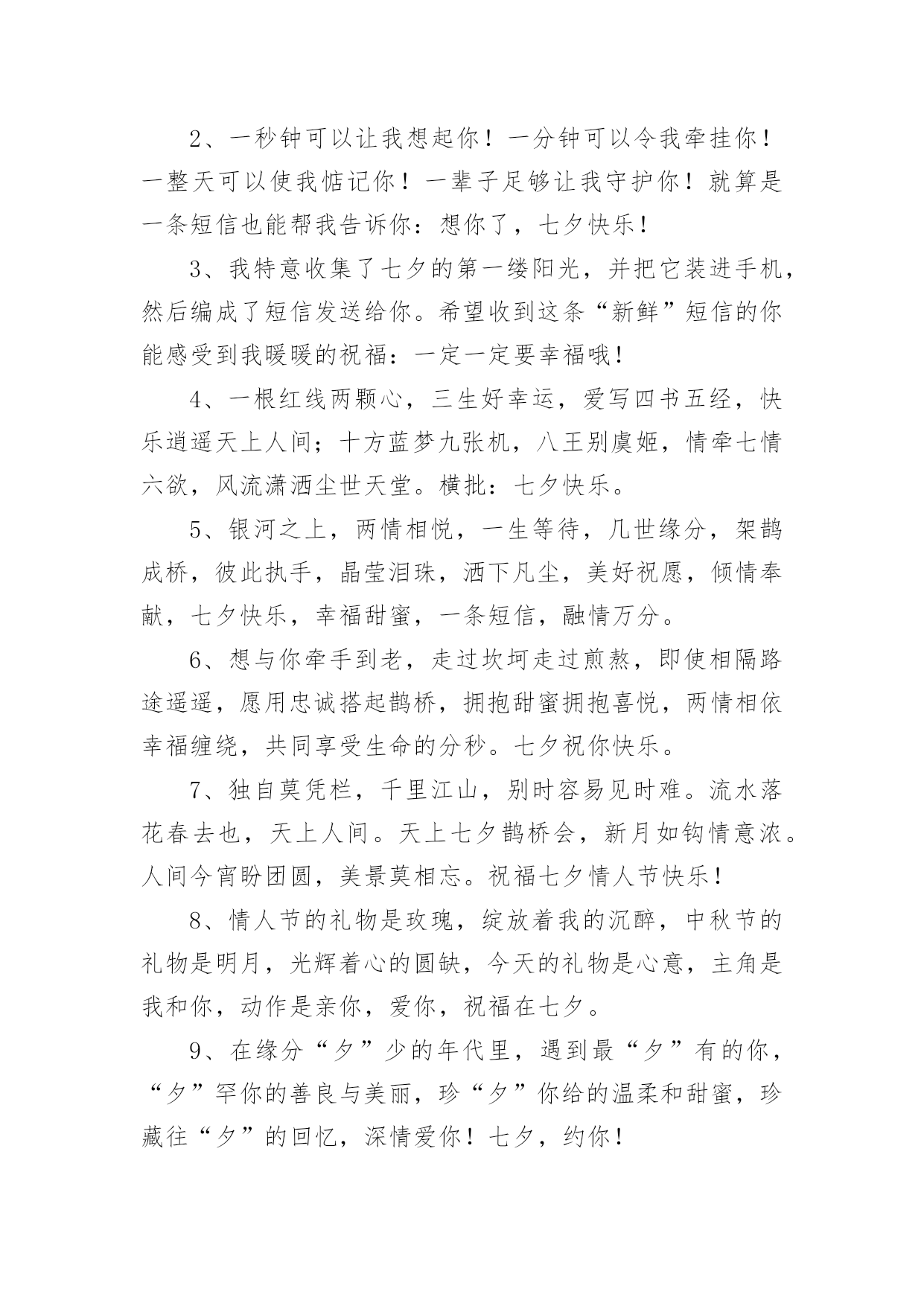 2、一秒钟可以让我想起你！一分钟可以令我牵挂你！一整天可以使我惦记你！一辈子足够让我守护你！就算是一条短信也能帮我告诉你：想你了，七夕快乐！

3、我特意收集了七夕的第一缕阳光，并把它装进手机，然后编成了短信发送给你。希望收到这条“新鲜”短信的你能感受到我暖暖的祝福：一定一定要幸福哦！

4、一根红线两颗心，三生好幸运，爱写四书五经，快乐逍遥天上人间；十方蓝梦九张机，八王别虞姬，情牵七情六欲，风流潇洒尘世天堂。横批：七夕快乐。

5、银河之上，两情相悦，一生等待，几世缘分，架鹊成桥，彼此执手，晶莹泪珠，洒下凡尘，美好祝愿，倾情奉献，七夕快乐，幸福甜蜜，一条短信，融情万分。

6、想与你牵手到老，走过坎坷走过煎熬，即使相隔路途遥遥，愿用忠诚搭起鹊桥，拥抱甜蜜拥抱喜悦，两情相依幸福缠绕，共同享受生命的分秒。七夕祝你快乐。

7、独自莫凭栏，千里江山，别时容易见时难。流水落花春去也，天上人间。天上七夕鹊桥会，新月如钩情意浓。人间今宵盼团圆，美景莫相忘。祝福七夕情人节快乐！

8、情人节的礼物是玫瑰，绽放着我的沉醉，中秋节的礼物是明月，光辉着心的圆缺，今天的礼物是心意，主角是我和你，动作是亲你，爱你，祝福在七夕。

9、在缘分“夕”少的年代里，遇到最“夕”有的你，“夕”罕你的善良与美丽，珍“夕”你给的温柔和甜蜜，珍藏往“夕”的回忆，深情爱你！七夕，约你！